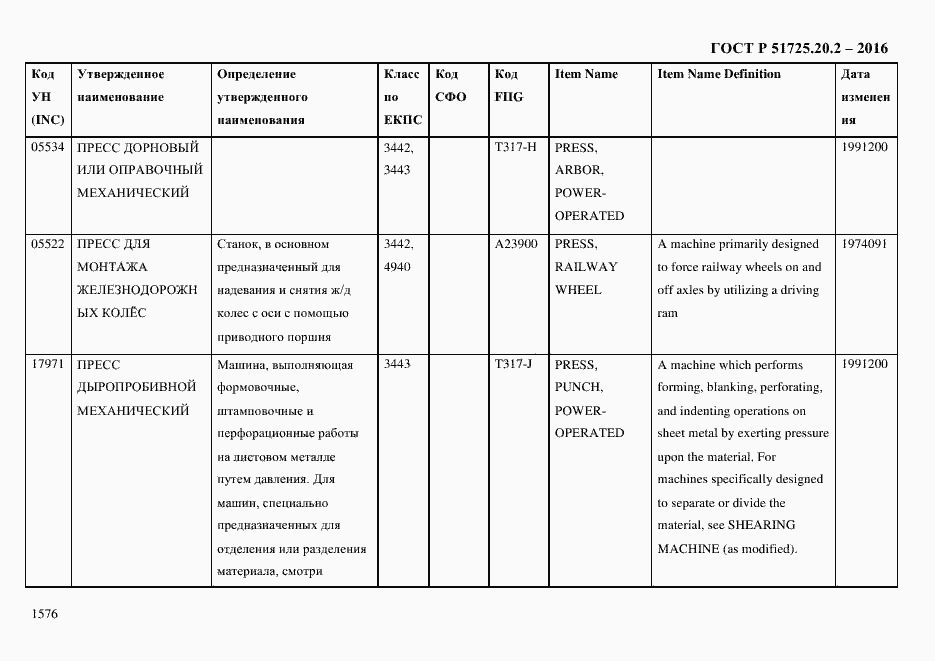 ГОСТ Р 51725.20.2 – 2016

| Код УН (INC) | Утвержденное наименование | Определение утвержденного наименования | Класс по ЕКПС | Код СФО | Код FIIG | Item Name | Item Name Definition | Дата изменения |
|---|---|---|---|---|---|---|---|---|
| 05534 | ПРЕСС ДОРНОВЫЙ ИЛИ ОПРАВОЧНЫЙ МЕХАНИЧЕСКИЙ | | 3442, 3443 | | T317-H | PRESS, ARBOR, POWER-OPERATED | | 1991200 |
| 05522 | ПРЕСС ДЛЯ МОНТАЖА ЖЕЛЕЗНОДОРОЖНЫХ КОЛЁС | Станок, в основном предназначенный для надевания и снятия ж/д колес с оси с помощью приводного поршня | 3442, 4940 | | A23900 | PRESS, RAILWAY WHEEL | A machine primarily designed to force railway wheels on and off axles by utilizing a driving ram | 1974091 |
| 17971 | ПРЕСС ДЫРОПРОБИВНОЙ МЕХАНИЧЕСКИЙ | Машина, выполняющая формовочные, штамповочные и перфорационные работы на листовом металле путем давления. Для машин, специально предназначенных для отделения или разделения материала, смотри | 3443 | | T317-J | PRESS, PUNCH, POWER-OPERATED | A machine which performs forming, blanking, perforating, and indenting operations on sheet metal by exerting pressure upon the material. For machines specifically designed to separate or divide the material, see SHEARING MACHINE (as modified). | 1991200 |

1576